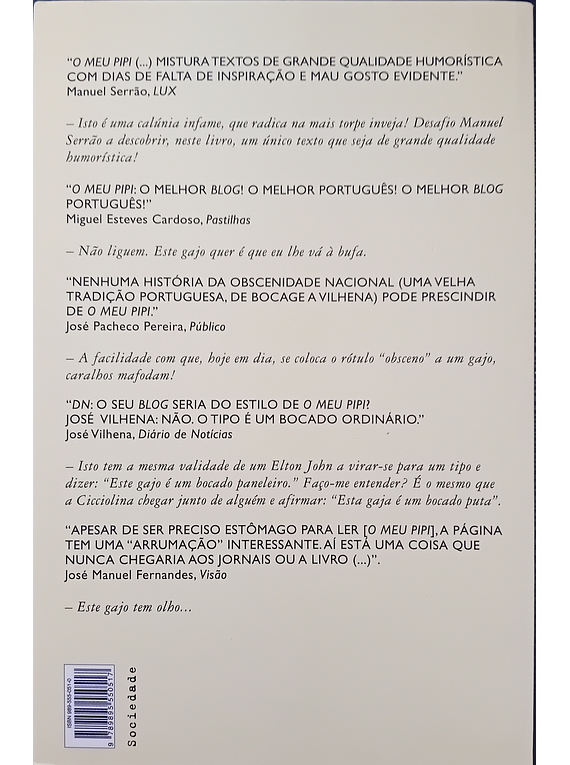 "O MEU PIPI (...) MISTURA TEXTOS DE GRANDE QUALIDADE HUMORÍSTICA COM DIAS DE FALTA DE INSPIRAÇÃO E MAU GOSTO EVIDENTE."
Manuel Serrão, LUX

– Isto é uma calúnia infame, que radica na mais torpe inveja! Desafio Manuel Serrão a descobrir, neste livro, um único texto que seja de grande qualidade humorística!

"O MEU PIPI: O MELHOR BLOG! O MELHOR PORTUGUÊS! O MELHOR BLOG PORTUGUÊS!"
Miguel Esteves Cardoso, Pastilhas

– Não liguem. Este gajo quer é que eu lhe vá à bufa.

"NENHUMA HISTÓRIA DA OBSCENIDADE NACIONAL (UMA VELHA TRADIÇÃO PORTUGUESA, DE BOCAGE A VILHENA) PODE PRESCINDIR DE O MEU PIPI."
José Pacheco Pereira, Público

– A facilidade com que, hoje em dia, se coloca o rótulo "obsceno" a um gajo, caralhos mafodam!

"DN: O SEU BLOG SERIA DO ESTILO DE O MEU PIPI?
JOSÉ VILHENA: NÃO. O TIPO É UM BOCADO ORDINÁRIO."
José Vilhena, Diário de Notícias

– Isto tem a mesma validade de um Elton John a virar-se para um tipo e dizer: "Este gajo é um bocado paneleiro." Faço-me entender? É o mesmo que a Cicciolina chegar junto de alguém e afirmar: "Esta gaja é um bocado puta".

"APESAR DE SER PRECISO ESTÔMAGO PARA LER [O MEU PIPI], A PÁGINA TEM UMA "ARRUMAÇÃO" INTERESSANTE. AÍ ESTÁ UMA COISA QUE NUNCA CHEGARIA AOS JORNAIS OU A LIVRO (...)".
José Manuel Fernandes, Visão

– Este gajo tem olho...

ISBN 989-555-051-0
9 789895 550517

Sociedade